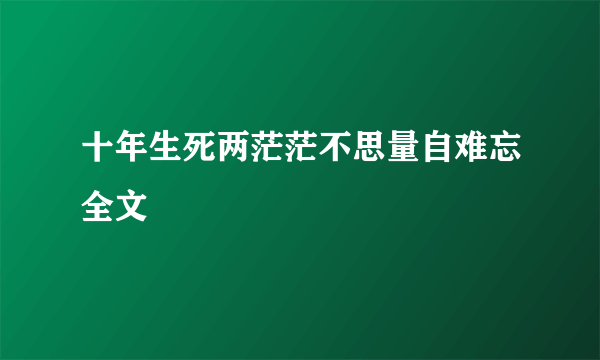 十年生死两茫茫不思量自难忘全文